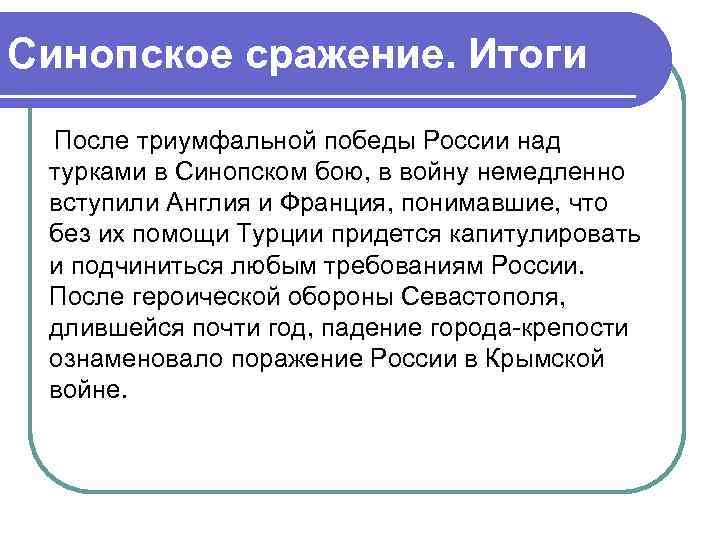 Синопское сражение. Итоги

После триумфальной победы России над турками в Синопском бою, в войну немедленно вступили Англия и Франция, понимавшие, что без их помощи Турции придется капитулировать и подчиниться любым требованиям России. После героической обороны Севастополя, длившейся почти год, падение города-крепости ознаменовало поражение России в Крымской войне.